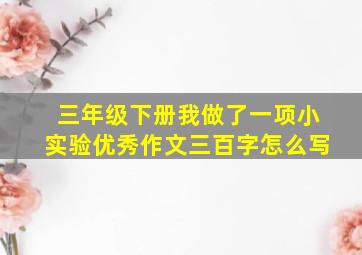 三年级下册我做了一项小实验优秀作文三百字怎么写